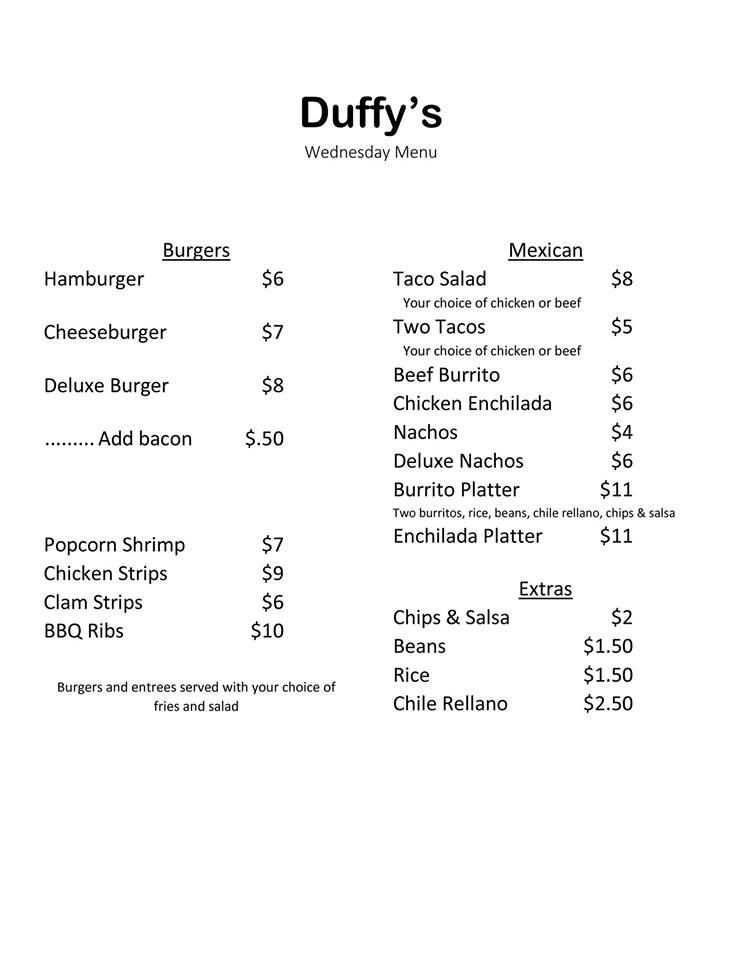 Duffy's
Wednesday Menu

Burgers
Hamburger $6

Cheeseburger $7

Deluxe Burger $8

......... Add bacon $.50

Popcorn Shrimp $7
Chicken Strips $9
Clam Strips $6
BBQ Ribs $10

Burgers and entrees served with your choice of fries and salad

Mexican
Taco Salad $8
Your choice of chicken or beef
Two Tacos $5
Your choice of chicken or beef
Beef Burrito $6
Chicken Enchilada $6
Nachos $4
Deluxe Nachos $6
Burrito Platter $11
Two burritos, rice, beans, chile rellano, chips & salsa
Enchilada Platter $11

Extras
Chips & Salsa $2
Beans $1.50
Rice $1.50
Chile Rellano $2.50